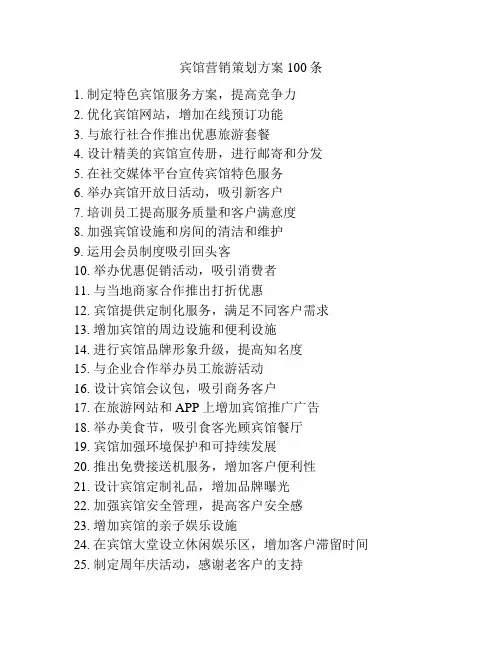 宾馆营销策划方案 100 条

1. 制定特色宾馆服务方案，提高竞争力
2. 优化宾馆网站，增加在线预订功能
3. 与旅行社合作推出优惠旅游套餐
4. 设计精美的宾馆宣传册，进行邮寄和分发
5. 在社交媒体平台宣传宾馆特色服务
6. 举办宾馆开放日活动，吸引新客户
7. 培训员工提高服务质量和客户满意度
8. 加强宾馆设施和房间的清洁和维护
9. 运用会员制度吸引回头客
10. 举办优惠促销活动，吸引消费者
11. 与当地商家合作推出打折优惠
12. 宾馆提供定制化服务，满足不同客户需求
13. 增加宾馆的周边设施和便利设施
14. 进行宾馆品牌形象升级，提高知名度
15. 与企业合作举办员工旅游活动
16. 设计宾馆会议包，吸引商务客户
17. 在旅游网站和 APP 上增加宾馆推广广告
18. 举办美食节，吸引食客光顾宾馆餐厅
19. 宾馆加强环境保护和可持续发展
20. 推出免费接送机服务，增加客户便利性
21. 设计宾馆定制礼品，增加品牌曝光
22. 加强宾馆安全管理，提高客户安全感
23. 增加宾馆的亲子娱乐设施
24. 在宾馆大堂设立休闲娱乐区，增加客户滞留时间
25. 制定周年庆活动，感谢老客户的支持